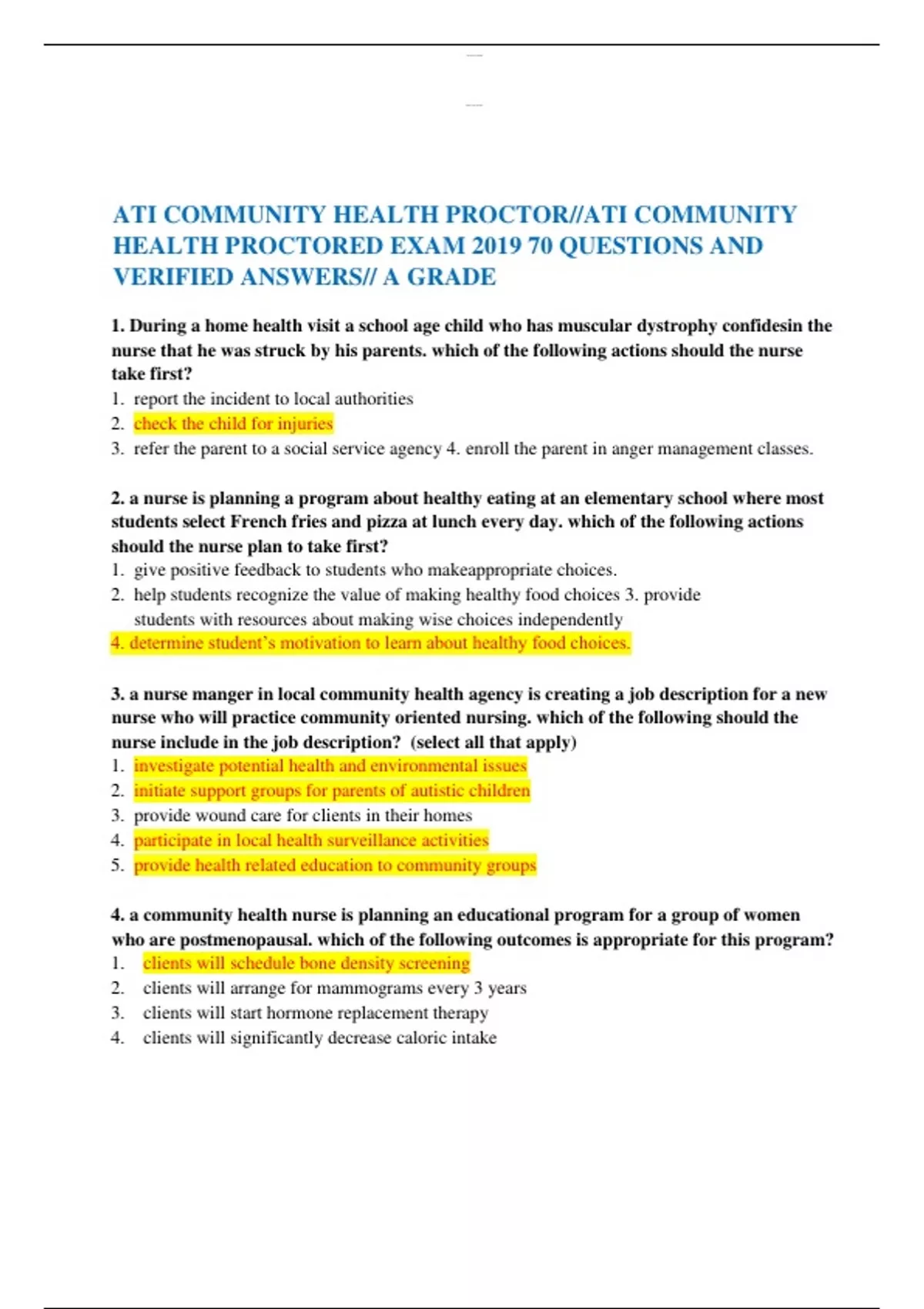 ATI COMMUNITY HEALTH PROCTOR//ATI COMMUNITY HEALTH PROCTORED EXAM 2019 70 QUESTIONS AND VERIFIED ANSWERS// A GRADE

1. During a home health visit a school age child who has muscular dystrophy confidesin the nurse that he was struck by his parents. which of the following actions should the nurse take first?
1. report the incident to local authorities
2. check the child for injuries
3. refer the parent to a social service agency 4. enroll the parent in anger management classes.

2. a nurse is planning a program about healthy eating at an elementary school where most students select French fries and pizza at lunch every day. which of the following actions should the nurse plan to take first?
1. give positive feedback to students who makeappropriate choices.
2. help students recognize the value of making healthy food choices 3. provide students with resources about making wise choices independently
4. determine student's motivation to learn about healthy food choices.

3. a nurse manger in local community health agency is creating a job description for a new nurse who will practice community oriented nursing. which of the following should the nurse include in the job description? (select all that apply)
1. investigate potential health and environmental issues
2. initiate support groups for parents of autistic children
3. provide wound care for clients in their homes
4. participate in local health surveillance activities
5. provide health related education to community groups

4. a community health nurse is planning an educational program for a group of women who are postmenopausal. which of the following outcomes is appropriate for this program?
1. clients will schedule bone density screening
2. clients will arrange for mammograms every 3 years
3. clients will start hormone replacement therapy
4. clients will significantly decrease caloric intake